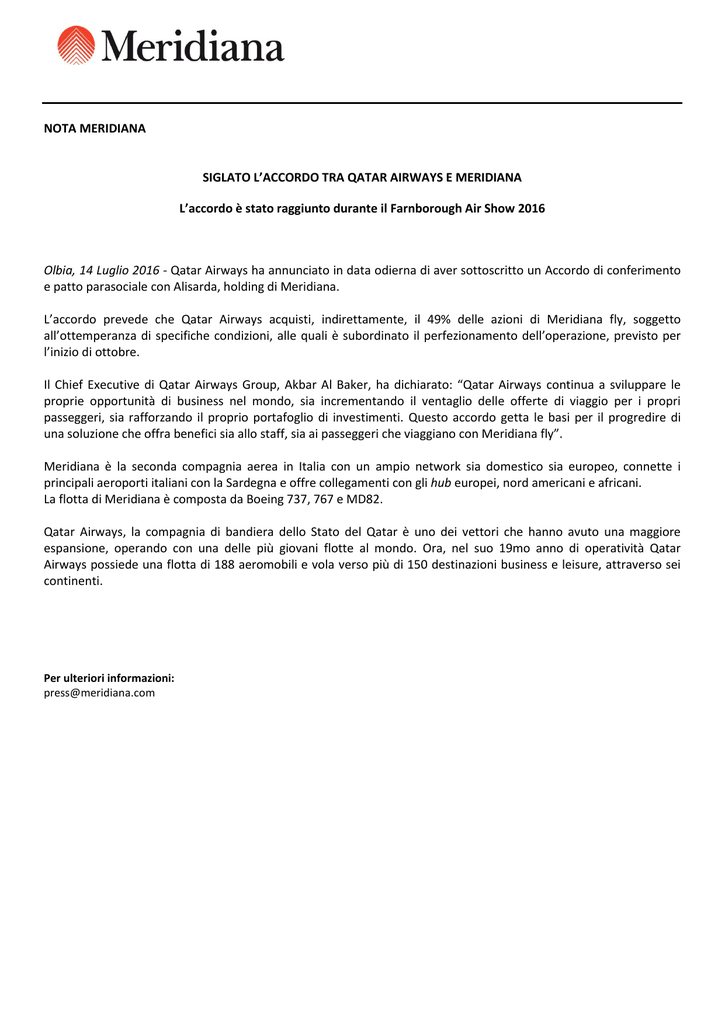 Meridiana

NOTA MERIDIANA

SIGLATO L'ACCORDO TRA QATAR AIRWAYS E MERIDIANA

L'accordo è stato raggiunto durante il Farnborough Air Show 2016

Olbia, 14 Luglio 2016 - Qatar Airways ha annunciato in data odierna di aver sottoscritto un Accordo di conferimento e patto parasociale con Alisarda, holding di Meridiana.

L'accordo prevede che Qatar Airways acquisti, indirettamente, il 49% delle azioni di Meridiana fly, soggetto all'ottemperanza di specifiche condizioni, alle quali è subordinato il perfezionamento dell'operazione, previsto per l'inizio di ottobre.

Il Chief Executive di Qatar Airways Group, Akbar Al Baker, ha dichiarato: "Qatar Airways continua a sviluppare le proprie opportunità di business nel mondo, sia incrementando il ventaglio delle offerte di viaggio per i propri passeggeri, sia rafforzando il proprio portafoglio di investimenti. Questo accordo getta le basi per il progredire di una soluzione che offra benefici sia allo staff, sia ai passeggeri che viaggiano con Meridiana fly".

Meridiana è la seconda compagnia aerea in Italia con un ampio network sia domestico sia europeo, connette i principali aeroporti italiani con la Sardegna e offre collegamenti con gli hub europei, nord americani e africani.
La flotta di Meridiana è composta da Boeing 737, 767 e MD82.

Qatar Airways, la compagnia di bandiera dello Stato del Qatar è uno dei vettori che hanno avuto una maggiore espansione, operando con una delle più giovani flotte al mondo. Ora, nel suo 19mo anno di operatività Qatar Airways possiede una flotta di 188 aeromobili e vola verso più di 150 destinazioni business e leisure, attraverso sei continenti.

Per ulteriori informazioni:
press@meridiana.com